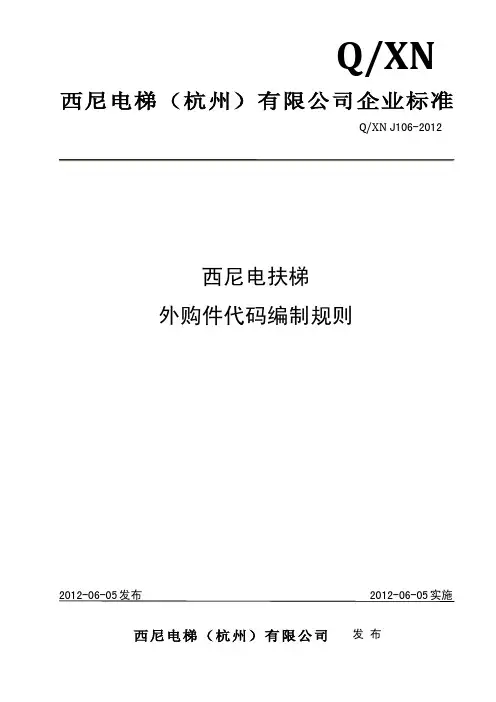 Q/XN

西尼电梯（杭州）有限公司企业标准

Q/XN J106-2012

西尼电扶梯

外购件代码编制规则

2012-06-05发布

2012-06-05实施

西尼电梯（杭州）有限公司 发布